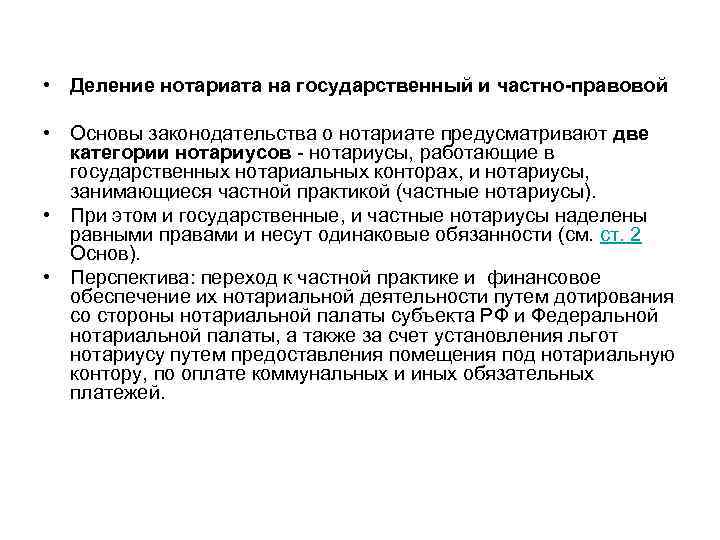 • Деление нотариата на государственный и частно-правовой

• Основы законодательства о нотариате предусматривают две категории нотариусов - нотариусы, работающие в государственных нотариальных конторах, и нотариусы, занимающиеся частной практикой (частные нотариусы).

• При этом и государственные, и частные нотариусы наделены равными правами и несут одинаковые обязанности (см. ст. 2 Основ).

• Перспектива: переход к частной практике и финансовое обеспечение их нотариальной деятельности путем дотирования со стороны нотариальной палаты субъекта РФ и Федеральной нотариальной палаты, а также за счет установления льгот нотариусу путем предоставления помещения под нотариальную контору, по оплате коммунальных и иных обязательных платежей.